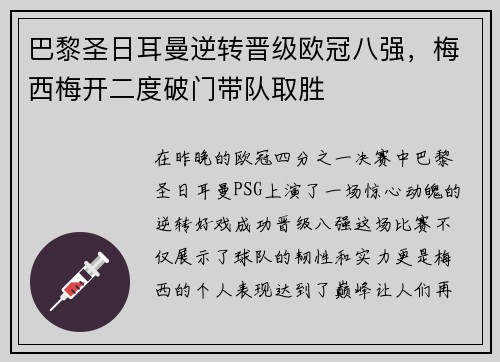 巴黎圣日耳曼逆转晋级欧冠八强，梅西梅开二度破门带队取胜

在昨晚的欧冠四分之一决赛中巴黎圣日耳曼PSG上演了一场惊心动魄的逆转好戏成功晋级八强这场比赛不仅展示了球队的韧性和实力更是梅西的个人表现达到了巅峰让人们再